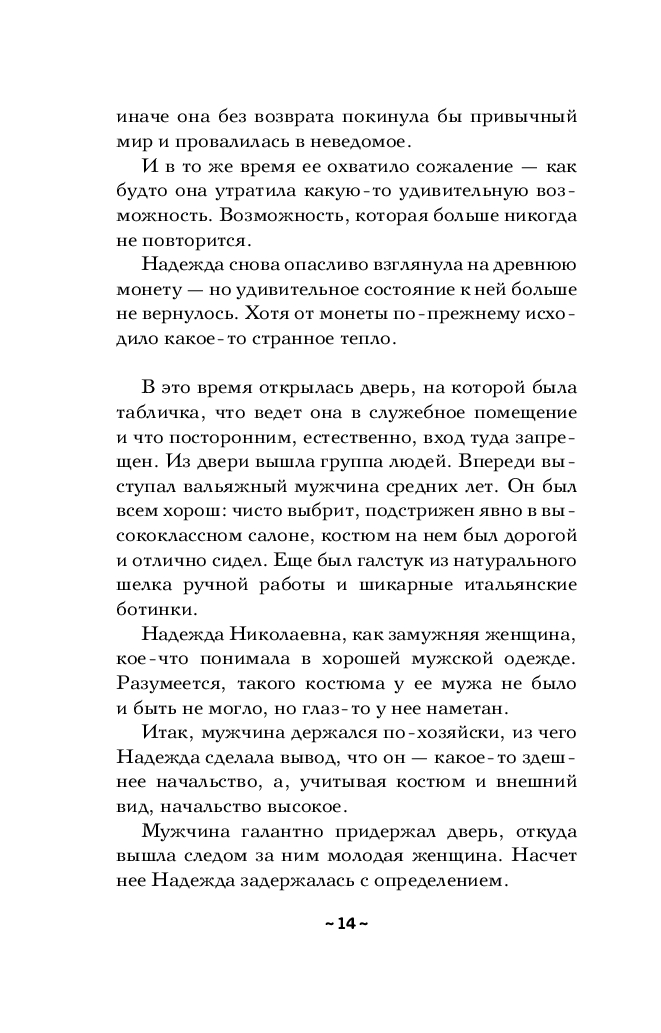 иначе она без возврата покинула бы привычный мир и провалилась в неведомое.

И в то же время ее охватило сожаление — как будто она утратила какую-то удивительную возможность. Возможность, которая больше никогда не повторится.

Надежда снова опасливо взглянула на древнюю монету — но удивительное состояние к ней больше не вернулось. Хотя от монеты по-прежнему исходило какое-то странное тепло.

В это время открылась дверь, на которой была табличка, что ведет она в служебное помещение и что посторонним, естественно, вход туда запрещен. Из двери вышла группа людей. Впереди выступал вальяжный мужчина средних лет. Он был всем хорош: чисто выбрит, подстрижен явно в высококлассном салоне, костюм на нем был дорогой и отлично сидел. Еще был галстук из натурального шелка ручной работы и шикарные итальянские ботинки.

Надежда Николаевна, как замужняя женщина, кое-что понимала в хорошей мужской одежде. Разумеется, такого костюма у ее мужа не было и быть не могло, но глаз-то у нее наметан.

Итак, мужчина держался по-хозяйски, из чего Надежда сделала вывод, что он — какое-то здешнее начальство, а, учитывая костюм и внешний вид, начальство высокое.

Мужчина галантно придержал дверь, откуда вышла следом за ним молодая женщина. Насчет нее Надежда задержалась с определением.

~ 14 ~